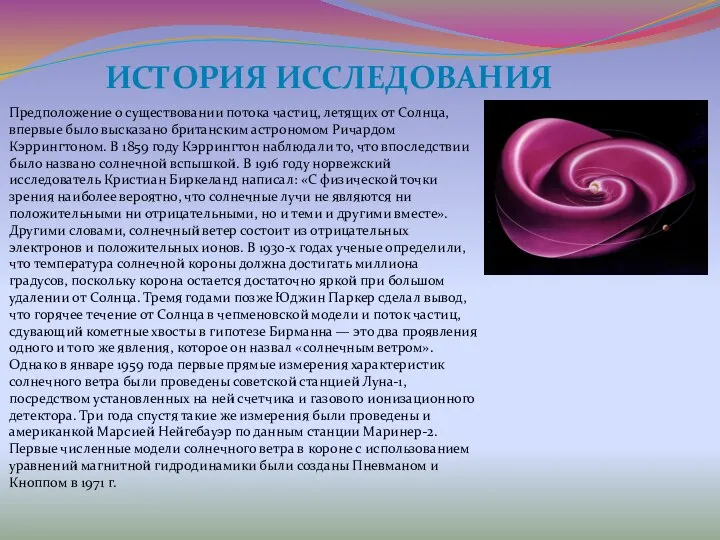 ИСТОРИЯ ИССЛЕДОВАНИЯ

Предположение о существовании потока частиц, летящих от Солнца, впервые было высказано британским астрономом Ричардом Кэррингтоном. В 1859 году Кэррингтон наблюдали то, что впоследствии было названо солнечной вспышкой. В 1916 году норвежский исследователь Кристиан Биркеланд написал: «С физической точки зрения наиболее вероятно, что солнечные лучи не являются ни положительными ни отрицательными, но и теми и другими вместе». Другими словами, солнечный ветер состоит из отрицательных электронов и положительных ионов. В 1930-х годах ученые определили, что температура солнечной короны должна достигать миллиона градусов, поскольку корона остается достаточно яркой при большом удалении от Солнца. Тремя годами позже Юджин Паркер сделал вывод, что горячее течение от Солнца в чепменовской модели и поток частиц, сдувающий кометные хвосты в гипотезе Бирманна — это два проявления одного и того же явления, которое он назвал «солнечным ветром». Однако в январе 1959 года первые прямые измерения характеристик солнечного ветра были проведены советской станцией Луна-1, посредством установленных на ней счетчика и газового ионизационного детектора. Три года спустя такие же измерения были проведены и американкой Марсией Нейгебауэр по данным станции Маринер-2. Первые численные модели солнечного ветра в короне с использованием уравнений магнитной гидродинамики были созданы Пневманом и Кноппом в 1971 г.